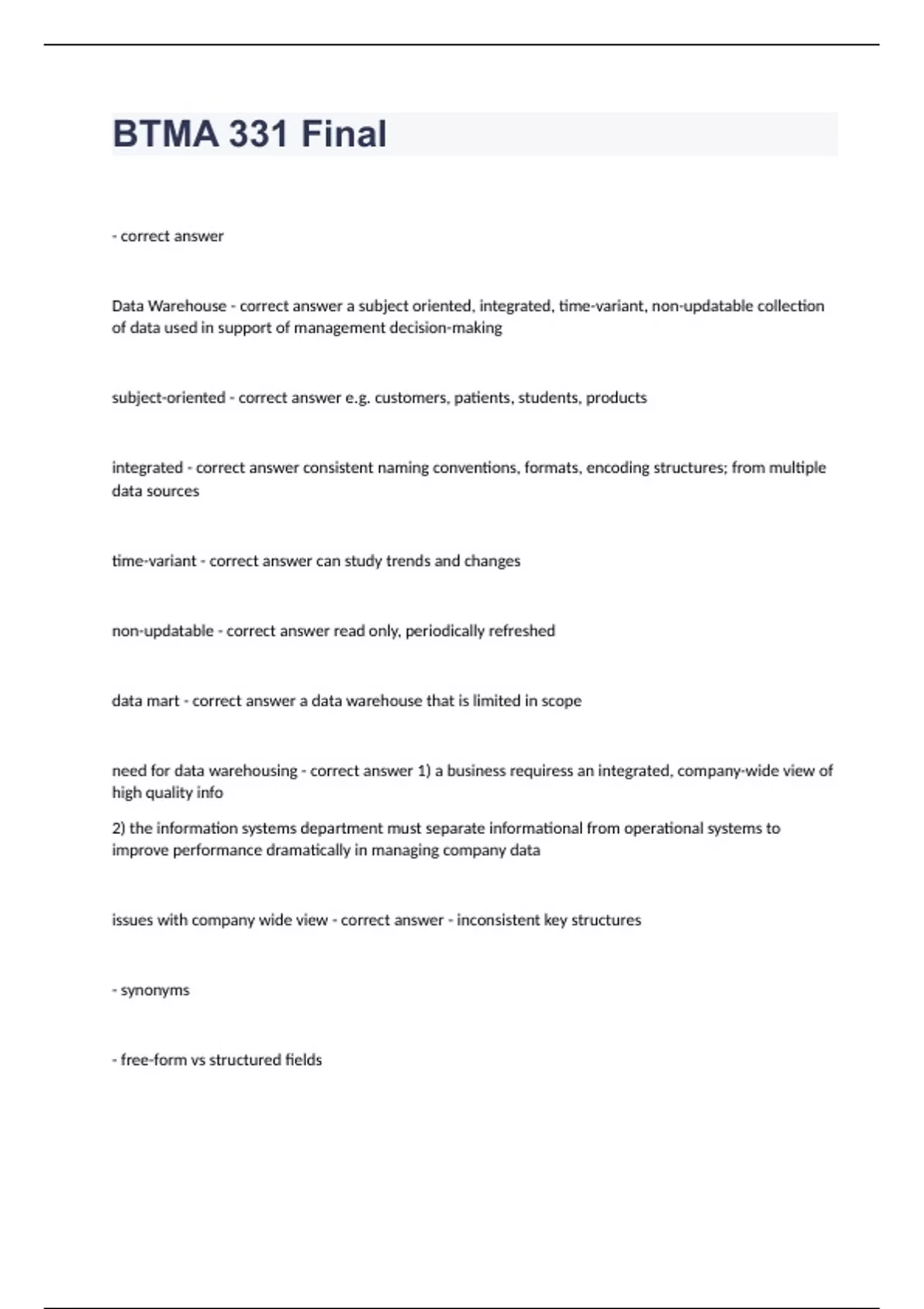 BTMA 331 Final

- correct answer

Data Warehouse - correct answer a subject oriented, integrated, time-variant, non-updatable collection of data used in support of management decision-making

subject-oriented - correct answer e.g. customers, patients, students, products

integrated - correct answer consistent naming conventions, formats, encoding structures; from multiple data sources

time-variant - correct answer can study trends and changes

non-updatable - correct answer read only, periodically refreshed

data mart - correct answer a data warehouse that is limited in scope

need for data warehousing - correct answer 1) a business requiress an integrated, company-wide view of high quality info

2) the information systems department must separate informational from operational systems to improve performance dramatically in managing company data

issues with company wide view - correct answer - inconsistent key structures

- synonyms

- free-form vs structured fields